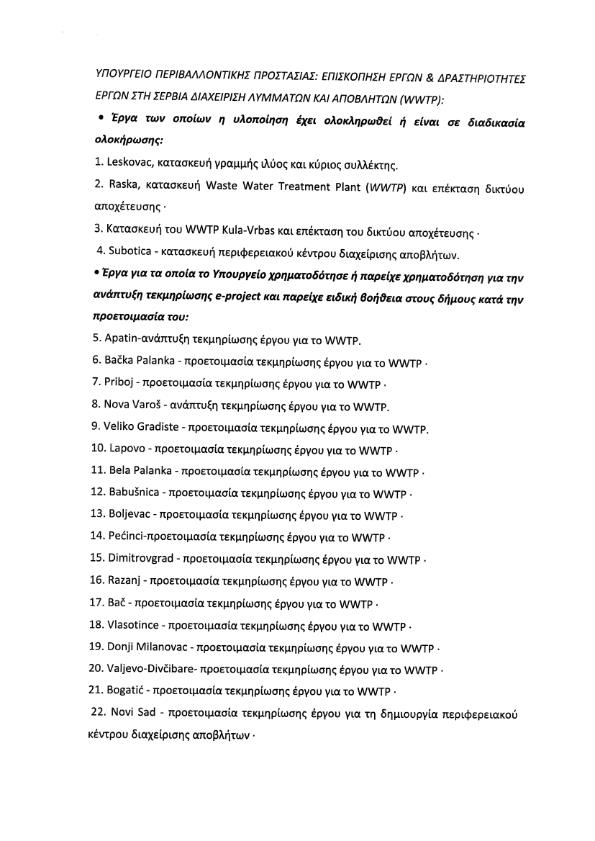 ΥΠΟΥΡΓΕΙΟ ΠΕΡΙΒΑΛΛΟΝΤΙΚΗΣ ΠΡΟΣΤΑΣΙΑΣ: ΕΠΙΣΚΟΠΗΣΗ ΕΡΓΩΝ & ΔΡΑΣΤΗΡΙΟΤΗΤΕΣ ΕΡΓΩΝ ΣΤΗ ΣΕΡΒΙΑ ΔΙΑΧΕΙΡΙΣΗ ΛΥΜΜΑΤΩΝ ΚΑΙ ΑΠΟΒΛΗΤΩΝ (WWTP):

• Έργα των οποίων η υλοποίηση έχει ολοκληρωθεί ή είναι σε διαδικασία ολοκήρωσης:

1. Leskovac, κατασκευή γραμμής ιλύος και κύριος συλλέκτης.

2. Raska, κατασκευή Waste Water Treatment Plant (WWTP) και επέκταση δικτύου αποχέτευσης ·

3. Κατασκευή του WWTP Kula-Vrbas και επέκταση του δικτύου αποχέτευσης ·

4. Subotica - κατασκευή περιφερειακού κέντρου διαχείρισης αποβλήτων.

• Έργα για τα οποία το Υπουργείο χρηματοδότησε ή παρείχε χρηματοδότηση για την ανάπτυξη τεκμηρίωσης e-project και παρείχε ειδική βοήθεια στους δήμους κατά την προετοιμασία του:

5. Apatin-ανάπτυξη τεκμηρίωσης έργου για το WWTP.

6. Bačka Palanka - προετοιμασία τεκμηρίωσης έργου για το WWTP ·

7. Priboj - προετοιμασία τεκμηρίωσης έργου για το WWTP ·

8. Nova Varoš - ανάπτυξη τεκμηρίωσης έργου για το WWTP.

9. Veliko Gradiste - προετοιμασία τεκμηρίωσης έργου για το WWTP.

10. Lapovo - προετοιμασία τεκμηρίωσης έργου για το WWTP ·

11. Bela Palanka - προετοιμασία τεκμηρίωσης έργου για το WWTP ·

12. Babušnica - προετοιμασία τεκμηρίωσης έργου για το WWTP ·

13. Boljevac - προετοιμασία τεκμηρίωσης έργου για το WWTP ·

14. Pećinci-προετοιμασία τεκμηρίωσης έργου για το WWTP ·

15. Dimitrovgrad - προετοιμασία τεκμηρίωσης έργου για το WWTP ·

16. Razanj - προετοιμασία τεκμηρίωσης έργου για το WWTP ·

17. Bač - προετοιμασία τεκμηρίωσης έργου για το WWTP ·

18. Vlasotince - προετοιμασία τεκμηρίωσης έργου για το WWTP ·

19. Donji Milanovac - προετοιμασία τεκμηρίωσης έργου για το WWTP ·

20. Valjevo-Divčibare- προετοιμασία τεκμηρίωσης έργου για το WWTP ·

21. Bogatić - προετοιμασία τεκμηρίωσης έργου για το WWTP ·

22. Novi Sad - προετοιμασία τεκμηρίωσης έργου για τη δημιουργία περιφερειακού κέντρου διαχείρισης αποβλήτων ·